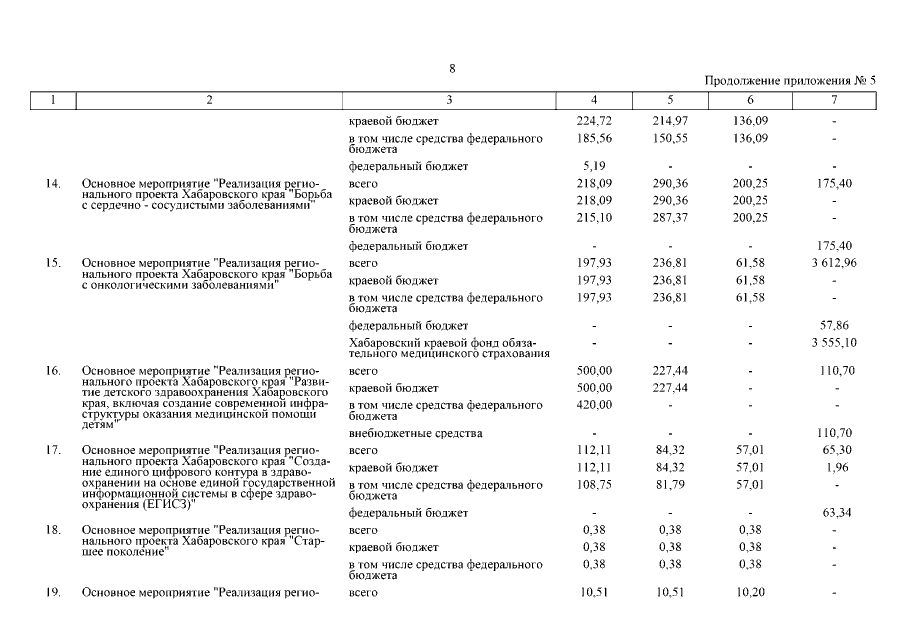 8

Продолжение приложения № 5

| 1 | 2 | 3 | 4 | 5 | 6 | 7 |
|---|---|---|---|---|---|---|
| | | краевой бюджет | 224,72 | 214,97 | 136,09 | - |
| | | в том числе средства федерального бюджета | 185,56 | 150,55 | 136,09 | - |
| | | федеральный бюджет | 5,19 | - | - | - |
| 14. | Основное мероприятие "Реализация регионального проекта Хабаровского края "Борьба с сердечно - сосудистыми заболеваниями" | всего | 218,09 | 290,36 | 200,25 | 175,40 |
| | | краевой бюджет | 218,09 | 290,36 | 200,25 | - |
| | | в том числе средства федерального бюджета | 215,10 | 287,37 | 200,25 | - |
| | | федеральный бюджет | - | - | - | 175,40 |
| 15. | Основное мероприятие "Реализация регионального проекта Хабаровского края "Борьба с онкологическими заболеваниями" | всего | 197,93 | 236,81 | 61,58 | 3 612,96 |
| | | краевой бюджет | 197,93 | 236,81 | 61,58 | - |
| | | в том числе средства федерального бюджета | 197,93 | 236,81 | 61,58 | - |
| | | федеральный бюджет | - | - | - | 57,86 |
| | | Хабаровский краевой фонд обязательного медицинского страхования | - | - | - | 3 555,10 |
| 16. | Основное мероприятие "Реализация регионального проекта Хабаровского края "Развитие детского здравоохранения Хабаровского края, включая создание современной инфраструктуры оказания медицинской помощи детям" | всего | 500,00 | 227,44 | - | 110,70 |
| | | краевой бюджет | 500,00 | 227,44 | - | - |
| | | в том числе средства федерального бюджета | 420,00 | - | - | - |
| | | внебюджетные средства | - | - | - | 110,70 |
| 17. | Основное мероприятие "Реализация регионального проекта Хабаровского края "Создание единого цифрового контура в здравоохранении на основе единой государственной информационной системы в сфере здравоохранения (ЕГИСЗ)" | всего | 112,11 | 84,32 | 57,01 | 65,30 |
| | | краевой бюджет | 112,11 | 84,32 | 57,01 | 1,96 |
| | | в том числе средства федерального бюджета | 108,75 | 81,79 | 57,01 | - |
| | | федеральный бюджет | - | - | - | 63,34 |
| 18. | Основное мероприятие "Реализация регионального проекта Хабаровского края "Старшее поколение" | всего | 0,38 | 0,38 | 0,38 | - |
| | | краевой бюджет | 0,38 | 0,38 | 0,38 | - |
| | | в том числе средства федерального бюджета | 0,38 | 0,38 | 0,38 | - |
| 19. | Основное мероприятие "Реализация регио- | всего | 10,51 | 10,51 | 10,20 | - |